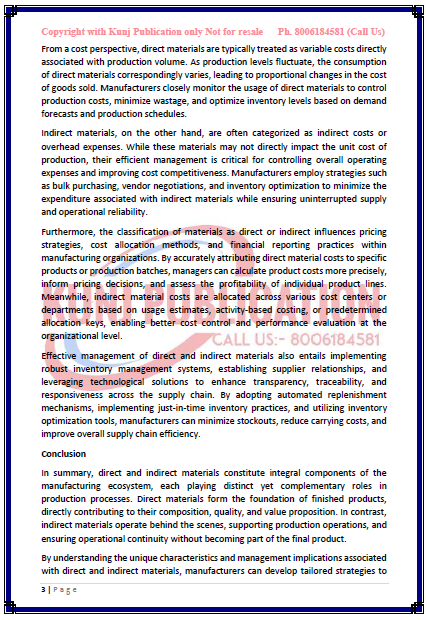 Copyright with Kunj Publication only Not for resale Ph. 8006184581 (Call Us)

From a cost perspective, direct materials are typically treated as variable costs directly associated with production volume. As production levels fluctuate, the consumption of direct materials correspondingly varies, leading to proportional changes in the cost of goods sold. Manufacturers closely monitor the usage of direct materials to control production costs, minimize wastage, and optimize inventory levels based on demand forecasts and production schedules.

Indirect materials, on the other hand, are often categorized as indirect costs or overhead expenses. While these materials may not directly impact the unit cost of production, their efficient management is critical for controlling overall operating expenses and improving cost competitiveness. Manufacturers employ strategies such as bulk purchasing, vendor negotiations, and inventory optimization to minimize the expenditure associated with indirect materials while ensuring uninterrupted supply and operational reliability.

Furthermore, the classification of materials as direct or indirect influences pricing strategies, cost allocation methods, and financial reporting practices within manufacturing organizations. By accurately attributing direct material costs to specific products or production batches, managers can calculate product costs more precisely, inform pricing decisions, and assess the profitability of individual product lines. Meanwhile, indirect material costs are allocated across various cost centers or departments based on usage estimates, activity-based costing, or predetermined allocation keys, enabling better cost control and performance evaluation at the organizational level.

KUNJ PUBLICATION
CALL US:- 8006184581

Effective management of direct and indirect materials also entails implementing robust inventory management systems, establishing supplier relationships, and leveraging technological solutions to enhance transparency, traceability, and responsiveness across the supply chain. By adopting automated replenishment mechanisms, implementing just-in-time inventory practices, and utilizing inventory optimization tools, manufacturers can minimize stockouts, reduce carrying costs, and improve overall supply chain efficiency.

Conclusion

In summary, direct and indirect materials constitute integral components of the manufacturing ecosystem, each playing distinct yet complementary roles in production processes. Direct materials form the foundation of finished products, directly contributing to their composition, quality, and value proposition. In contrast, indirect materials operate behind the scenes, supporting production operations, and ensuring operational continuity without becoming part of the final product.

By understanding the unique characteristics and management implications associated with direct and indirect materials, manufacturers can develop tailored strategies to

3 | Page